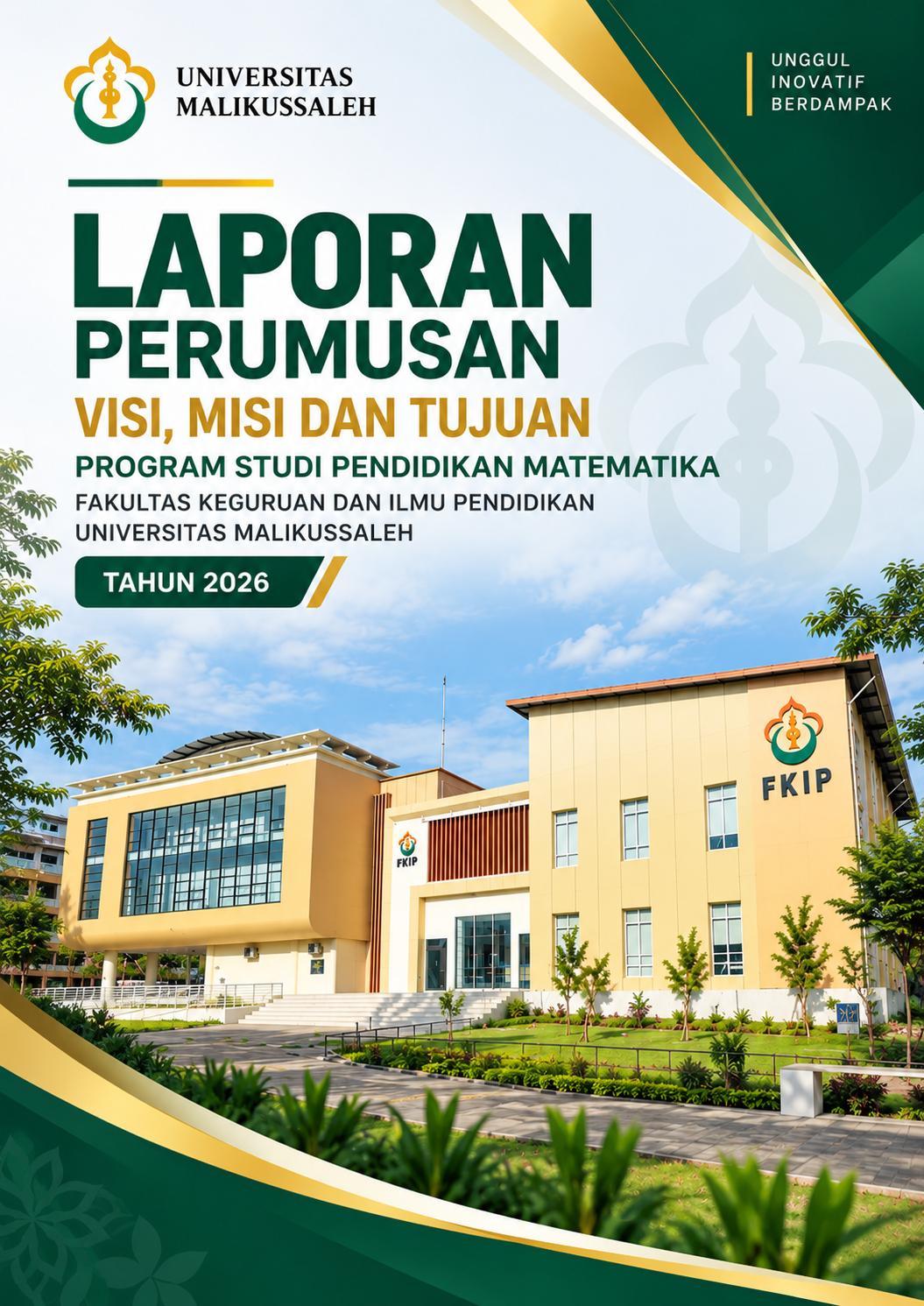 UNIVERSITAS
MALIKUSSALEH

UNGGUL
INOVATIF
BERDAMPAK

LAPORAN
PERUMUSAN
VISI, MISI DAN TUJUAN
PROGRAM STUDI PENDIDIKAN MATEMATIKA
FAKULTAS KEGURUAN DAN ILMU PENDIDIKAN
UNIVERSITAS MALIKUSSALEH

TAHUN 2026

FKIP

FKIP